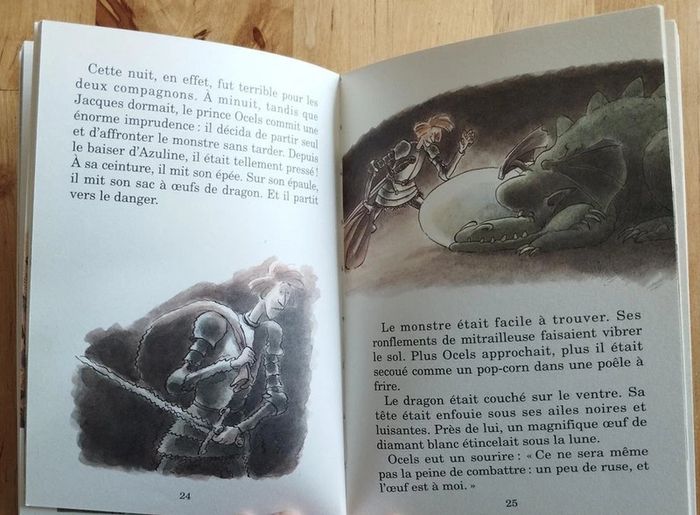 Cette nuit, en effet, fut terrible pour les deux compagnons. À minuit, tandis que Jacques dormait, le prince Ocels commit une énorme imprudence : il décida de partir seul et d'affronter le monstre sans tarder. Depuis le baiser d'Azuline, il était tellement pressé ! À sa ceinture, il mit son épée. Sur son épaule, il mit son sac à œufs de dragon. Et il partit vers le danger.

24

Le monstre était facile à trouver. Ses ronflements de mitrailleuse faisaient vibrer le sol. Plus Ocels approchait, plus il était secoué comme un pop-corn dans une poêle à frire.

Le dragon était couché sur le ventre. Sa tête était enfouie sous ses ailes noires et luisantes. Près de lui, un magnifique œuf de diamant blanc étincelait sous la lune.

Ocels eut un sourire : « Ce ne sera même pas la peine de combattre : un peu de ruse, et l'œuf est à moi. »

25